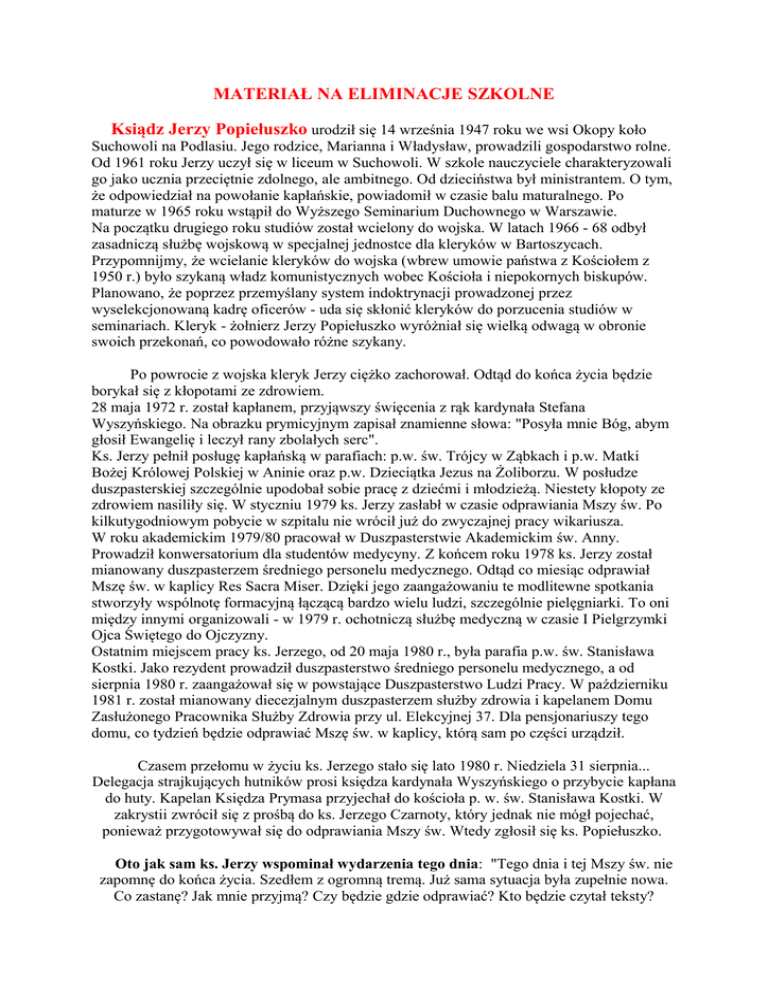 MATERIAŁ NA ELIMINACJE SZKOLNE

Ksiądz Jerzy Popiełuszko urodził się 14 września 1947 roku we wsi Okopy koło Suchowoli na Podlasiu. Jego rodzice, Marianna i Władysław, prowadzili gospodarstwo rolne. Od 1961 roku Jerzy uczył się w liceum w Suchowoli. W szkole nauczyciele charakteryzowali go jako ucznia przeciętnie zdolnego, ale ambitnego. Od dzieciństwa był ministrantem. O tym, że odpowiedział na powołanie kapłańskie, powiadomił w czasie balu maturalnego. Po maturze w 1965 roku wstąpił do Wyższego Seminarium Duchownego w Warszawie.
Na początku drugiego roku studiów został wcielony do wojska. W latach 1966 - 68 odbył zasadniczą służbę wojskową w specjalnej jednostce dla kleryków w Bartoszycach. Przypomnijmy, że wcielanie kleryków do wojska (wbrew umowie państwa z Kościołem z 1950 r.) było szykaną władz komunistycznych wobec Kościoła i niepokornych biskupów. Planowano, że poprzez przemyślany system indoktrynacji prowadzonej przez wyselekcjonowaną kadrę oficerów - uda się skłonić kleryków do porzucenia studiów w seminariach. Kleryk - żołnierz Jerzy Popiełuszko wyróżniał się wielką odwagą w obronie swoich przekonań, co powodowało różne szykany.

Po powrocie z wojska kleryk Jerzy ciężko zachorował. Odtąd do końca życia będzie borykał się z kłopotami ze zdrowiem.
28 maja 1972 r. został kapłanem, przyjąwszy święcenia z rąk kardynała Stefana Wyszyńskiego. Na obrazku prymicyjnym zapisał znamienne słowa: "Posyła mnie Bóg, abym głosił Ewangelię i leczył rany zbolałych serc".
Ks. Jerzy pełnił posługę kapłańską w parafiach: p.w. św. Trójcy w Ząbkach i p.w. Matki Bożej Królowej Polskiej w Aninie oraz p.w. Dzieciątka Jezus na Żoliborzu. W posłudze duszpasterskiej szczególnie upodobał sobie pracę z dziećmi i młodzieżą. Niestety kłopoty ze zdrowiem nasiliły się. W styczniu 1979 ks. Jerzy zasłabł w czasie odprawiania Mszy św. Po kilkutygodniowym pobycie w szpitalu nie wrócił już do zwyczajnej pracy wikariusza.
W roku akademickim 1979/80 pracował w Duszpasterstwie Akademickim św. Anny. Prowadził konwersatorium dla studentów medycyny. Z końcem roku 1978 ks. Jerzy został mianowany duszpasterzem średniego personelu medycznego. Odtąd co miesiąc odprawiał Mszę św. w kaplicy Res Sacra Miser. Dzięki jego zaangażowaniu te modlitewne spotkania stworzyły wspólnotę formacyjną łączącą bardzo wielu ludzi, szczególnie pielęgniarki. To oni między innymi organizowali - w 1979 r. ochotniczą służbę medyczną w czasie I Pielgrzymki Ojca Świętego do Ojczyzny.
Ostatnim miejscem pracy ks. Jerzego, od 20 maja 1980 r., była parafia p.w. św. Stanisława Kostki. Jako rezydent prowadził duszpasterstwo średniego personelu medycznego, a od sierpnia 1980 r. zaangażował się w powstające Duszpasterstwo Ludzi Pracy. W październiku 1981 r. został mianowany diecezjalnym duszpasterzem służby zdrowia i kapelanem Domu Zasłużonego Pracownika Służby Zdrowia przy ul. Elekcyjnej 37. Dla pensjonariuszy tego domu, co tydzień będzie odprawiać Mszę św. w kaplicy, którą sam po części urządził.

Czasem przełomu w życiu ks. Jerzego stało się lato 1980 r. Niedziela 31 sierpnia... Delegacja strajkujących hutników prosi księdza kardynała Wyszyńskiego o przybycie kapłana do huty. Kapelan Księdza Prymasa przyjechał do kościoła p. w. św. Stanisława Kostki. W zakrystii zwrócił się z prośbą do ks. Jerzego Czarnoty, który jednak nie mógł pojechać, ponieważ przygotowywał się do odprawiania Mszy św. Wtedy zgłosił się ks. Popiełuszko.

Oto jak sam ks. Jerzy wspominał wydarzenia tego dnia: "Tego dnia i tej Mszy św. nie zapomnę do końca życia. Szedłem z ogromną tremą. Już sama sytuacja była zupełnie nowa. Co zastanę? Jak mnie przyjmą? Czy będzie gdzie odprawiać? Kto będzie czytał teksty?